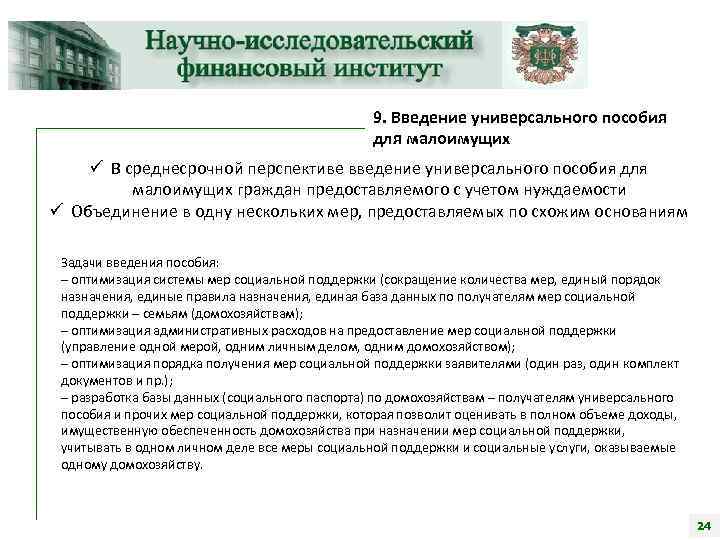 Научно-исследовательский финансовый институт

9. Введение универсального пособия для малоимущих

✓ В среднесрочной перспективе введение универсального пособия для малоимущих граждан предоставляемого с учетом нуждаемости
✓ Объединение в одну нескольких мер, предоставляемых по схожим основаниям

Задачи введения пособия:
– оптимизация системы мер социальной поддержки (сокращение количества мер, единый порядок назначения, единые правила назначения, единая база данных по получателям мер социальной поддержки – семьям (домохозяйствам);
– оптимизация административных расходов на предоставление мер социальной поддержки (управление одной мерой, одним личным делом, одним домохозяйством);
– оптимизация порядка получения мер социальной поддержки заявителями (один раз, один комплект документов и пр.);
– разработка базы данных (социального паспорта) по домохозяйствам – получателям универсального пособия и прочих мер социальной поддержки, которая позволит оценивать в полном объеме доходы, имущественную обеспеченность домохозяйства при назначении мер социальной поддержки, учитывать в одном личном деле все меры социальной поддержки и социальные услуги, оказываемые одному домохозяйству.

24